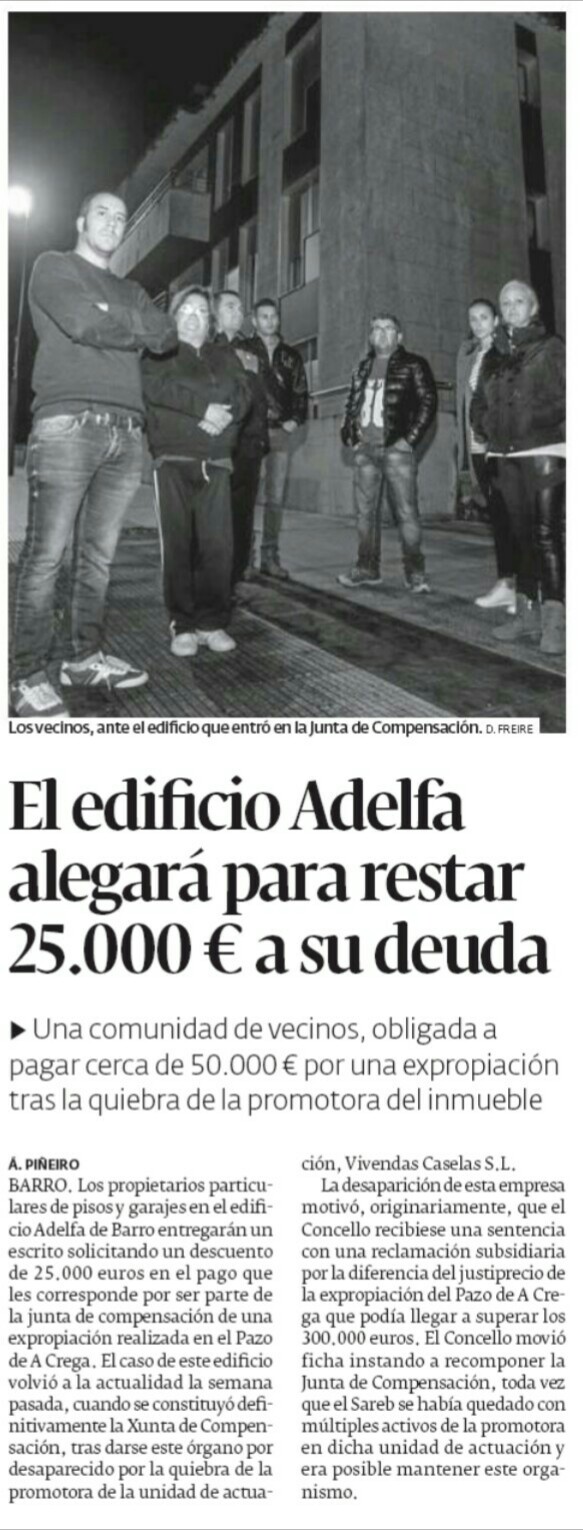 Los vecinos, ante el edificio que entró en la Junta de Compensación. D. FREIRE

El edificio Adelfa alegará para restar 25.000 € a su deuda

▶ Una comunidad de vecinos, obligada a pagar cerca de 50.000 € por una expropiación tras la quiebra de la promotora del inmueble

Á. PIÑEIRO
BARRO. Los propietarios particulares de pisos y garajes en el edificio Adelfa de Barro entregarán un escrito solicitando un descuento de 25.000 euros en el pago que les corresponde por ser parte de la junta de compensación de una expropiación realizada en el Pazo de A Crega. El caso de este edificio volvió a la actualidad la semana pasada, cuando se constituyó definitivamente la Xunta de Compensación, tras darse este órgano por desaparecido por la quiebra de la promotora de la unidad de actuación, Vivendas Caselas S.L.

La desaparición de esta empresa motivó, originariamente, que el Concello recibiese una sentencia con una reclamación subsidiaria por la diferencia del justiprecio de la expropiación del Pazo de A Crega que podía llegar a superar los 300.000 euros. El Concello movió ficha instando a recomponer la Junta de Compensación, toda vez que el Sareb se había quedado con múltiples activos de la promotora en dicha unidad de actuación y era posible mantener este organismo.